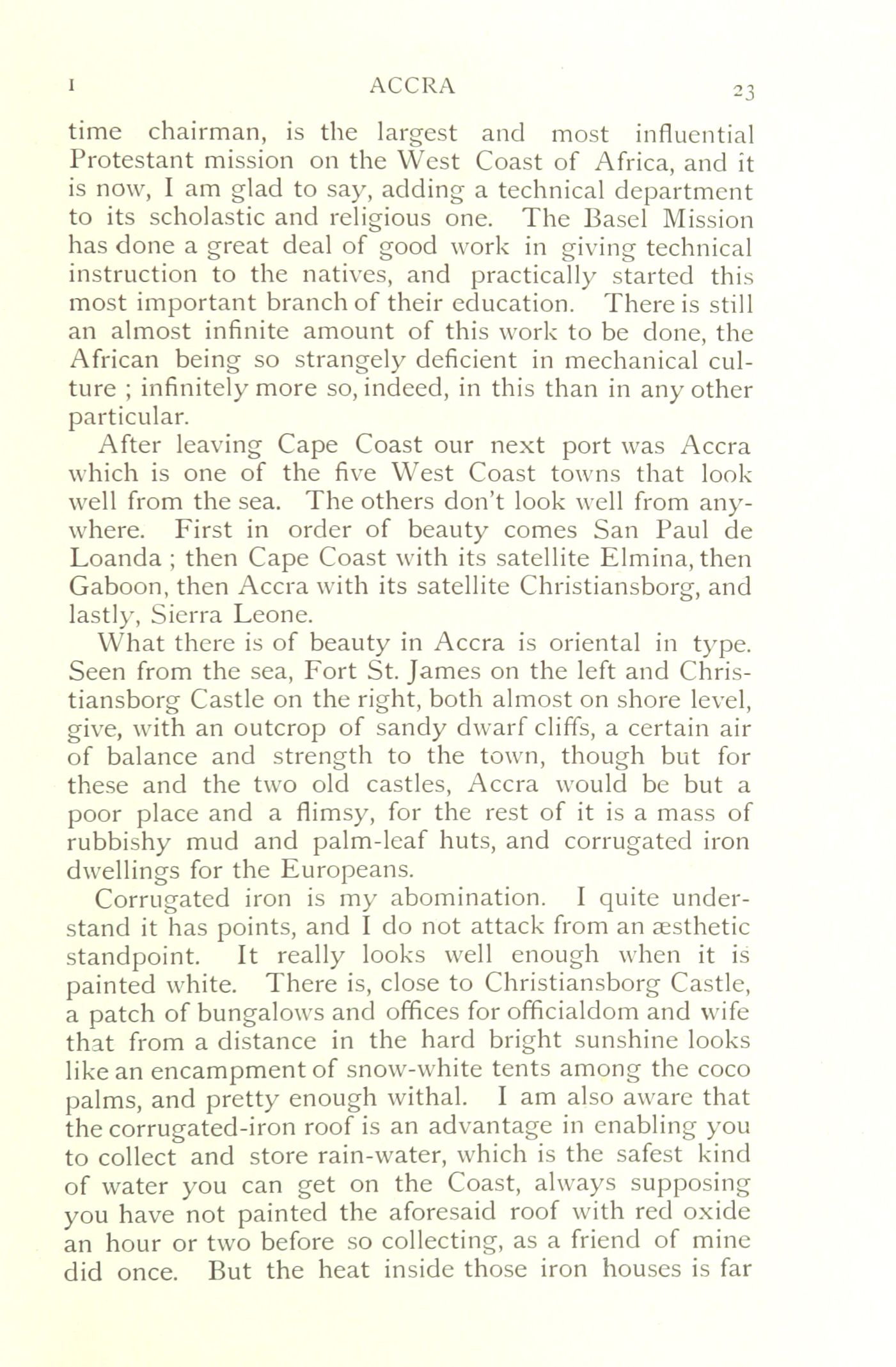 I ACCRA 23

time chairman, is the largest and most influential Protestant mission on the West Coast of Africa, and it is now, I am glad to say, adding a technical department to its scholastic and religious one. The Basel Mission has done a great deal of good work in giving technical instruction to the natives, and practically started this most important branch of their education. There is still an almost infinite amount of this work to be done, the African being so strangely deficient in mechanical culture ; infinitely more so, indeed, in this than in any other particular.

After leaving Cape Coast our next port was Accra which is one of the five West Coast towns that look well from the sea. The others don't look well from anywhere. First in order of beauty comes San Paul de Loanda ; then Cape Coast with its satellite Elmina, then Gaboon, then Accra with its satellite Christiansborg, and lastly, Sierra Leone.

What there is of beauty in Accra is oriental in type. Seen from the sea, Fort St. James on the left and Christiansborg Castle on the right, both almost on shore level, give, with an outcrop of sandy dwarf cliffs, a certain air of balance and strength to the town, though but for these and the two old castles, Accra would be but a poor place and a flimsy, for the rest of it is a mass of rubbishy mud and palm-leaf huts, and corrugated iron dwellings for the Europeans.

Corrugated iron is my abomination. I quite understand it has points, and I do not attack from an æsthetic standpoint. It really looks well enough when it is painted white. There is, close to Christiansborg Castle, a patch of bungalows and offices for officialdom and wife that from a distance in the hard bright sunshine looks like an encampment of snow-white tents among the coco palms, and pretty enough withal. I am also aware that the corrugated-iron roof is an advantage in enabling you to collect and store rain-water, which is the safest kind of water you can get on the Coast, always supposing you have not painted the aforesaid roof with red oxide an hour or two before so collecting, as a friend of mine did once. But the heat inside those iron houses is far